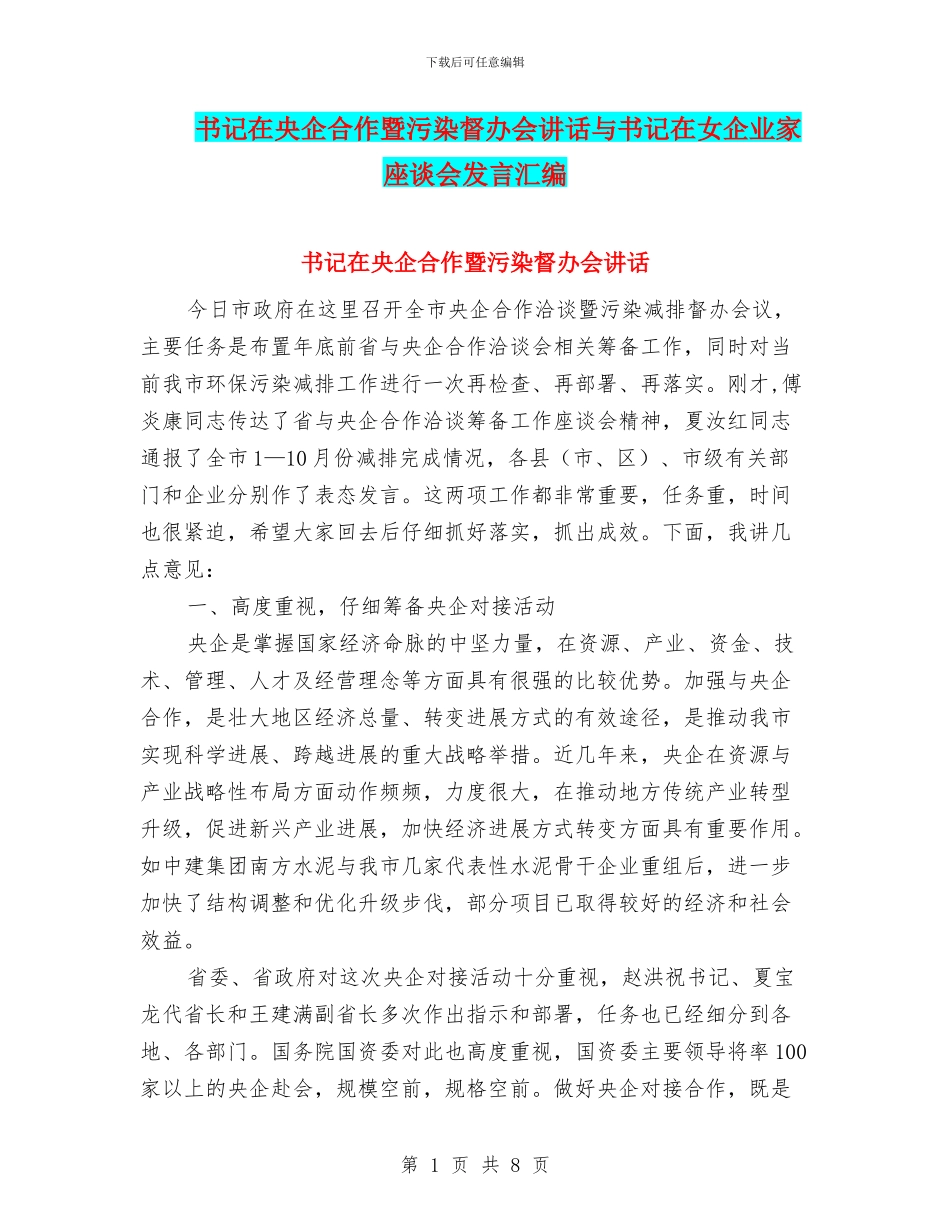 下载后可任意编辑

书记在央企合作暨污染督办会讲话与书记在女企业家座谈会发言汇编

书记在央企合作暨污染督办会讲话

今日市政府在这里召开全市央企合作洽谈暨污染减排督办会议，主要任务是布置年底前省与央企合作洽谈会相关筹备工作，同时对当前我市环保污染减排工作进行一次再检查、再部署、再落实。刚才，傅炎康同志传达了省与央企合作洽谈筹备工作座谈会精神，夏汝红同志通报了全市1—10月份减排完成情况，各县（市、区）、市级有关部门和企业分别作了表态发言。这两项工作都非常重要，任务重，时间也很紧迫，希望大家回去后仔细抓好落实，抓出成效。下面，我讲几点意见：

一、高度重视，仔细筹备央企对接活动

央企是掌握国家经济命脉的中坚力量，在资源、产业、资金、技术、管理、人才及经营理念等方面具有很强的比较优势。加强与央企合作，是壮大地区经济总量、转变进展方式的有效途径，是推动我市实现科学进展、跨越进展的重大战略举措。近几年来，央企在资源与产业战略性布局方面动作频频，力度很大，在推动地方传统产业转型升级，促进新兴产业进展，加快经济进展方式转变方面具有重要作用。如中建集团南方水泥与我市几家代表性水泥骨干企业重组后，进一步加快了结构调整和优化升级步伐，部分项目已取得较好的经济和社会效益。

省委、省政府对这次央企对接活动十分重视，赵洪祝书记、夏宝龙代省长和王建满副省长多次作出指示和部署，任务也已经细分到各地、各部门。国务院国资委对此也高度重视，国资委主要领导将率100家以上的央企赴会，规模空前，规格空前。做好央企对接合作，既是

第 1 页 共 8 页